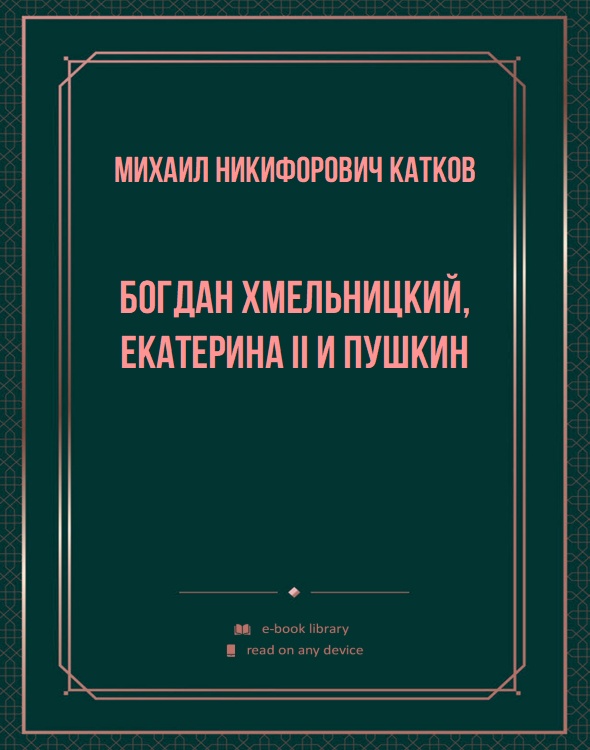 МИХАИЛ НИКИФОРОВИЧ КАТКОВ

БОГДАН ХМЕЛЬНИЦКИЙ, ЕКАТЕРИНА II И ПУШКИН

e-book library
read on any device